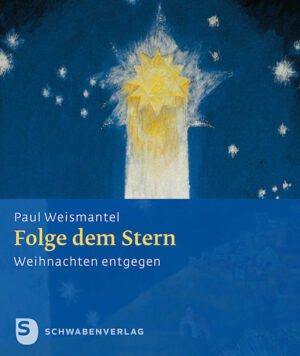 Paul Weismantel
Folge dem Stern
Weihnachten entgegen

S
SCHWABENVERLAG